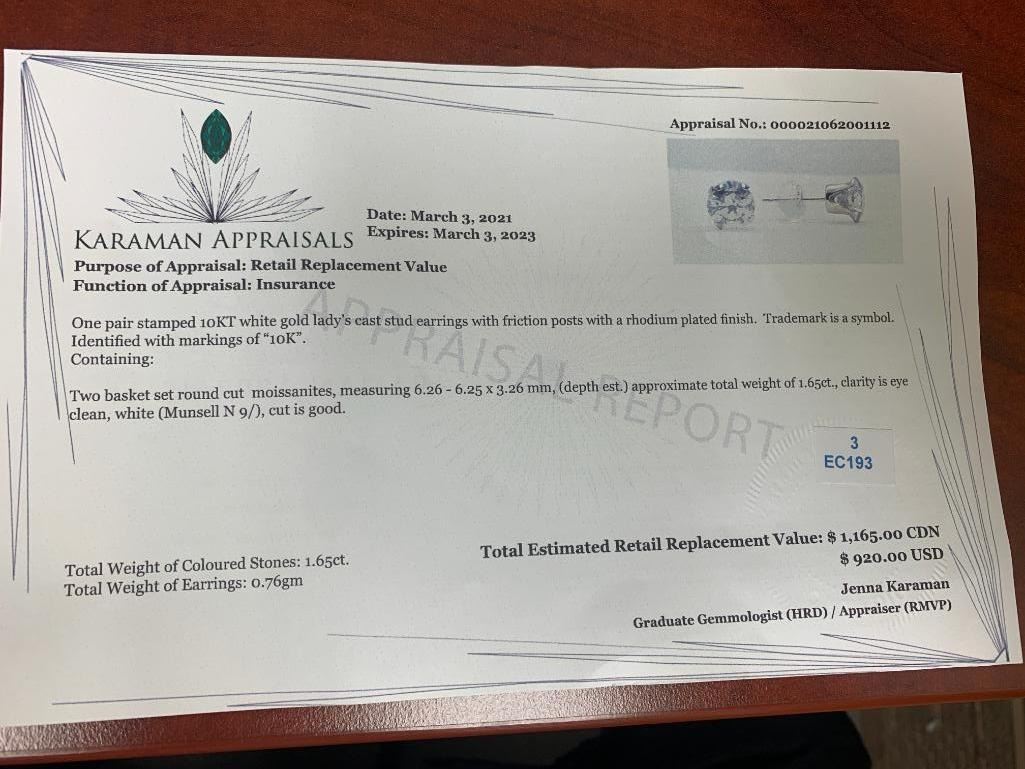 Appraisal No.: 000021062001112

KARAMAN APPRAISALS

Date: March 3, 2021
Expires: March 3, 2023

Purpose of Appraisal: Retail Replacement Value
Function of Appraisal: Insurance

One pair stamped 10KT white gold lady's cast stud earrings with friction posts with a rhodium plated finish. Trademark is a symbol. Identified with markings of "10K".
Containing:

Two basket set round cut moissanites, measuring 6.26 - 6.25 x 3.26 mm, (depth est.) approximate total weight of 1.65ct., clarity is eye clean, white (Munsell N 9/), cut is good.

3
EC193

Total Weight of Coloured Stones: 1.65ct.
Total Weight of Earrings: 0.76gm

Total Estimated Retail Replacement Value: $ 1,165.00 CDN
$ 920.00 USD

Jenna Karaman
Graduate Gemmologist (HRD) / Appraiser (RMVP)

APPRAISAL REPORT